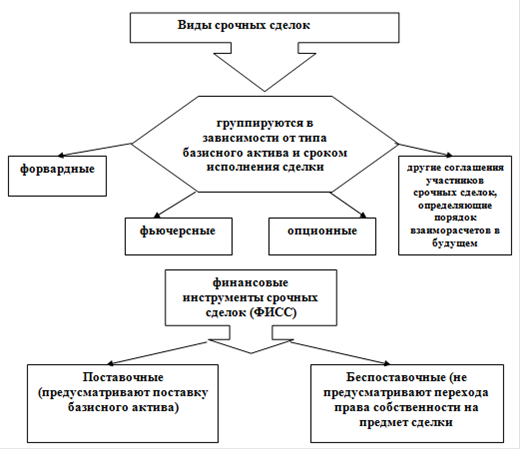 Виды срочных сделок

группируются в зависимости от типа базисного актива и сроком исполнения сделки

форвардные

фьючерсные

опционные

другие соглашения участников срочных сделок, определяющие порядок взаиморасчетов в будущем

финансовые инструменты срочных сделок (ФИСС)

Поставочные (предусматривают поставку базисного актива)

Беспоставочные (не предусматривают перехода права собственности на предмет сделки